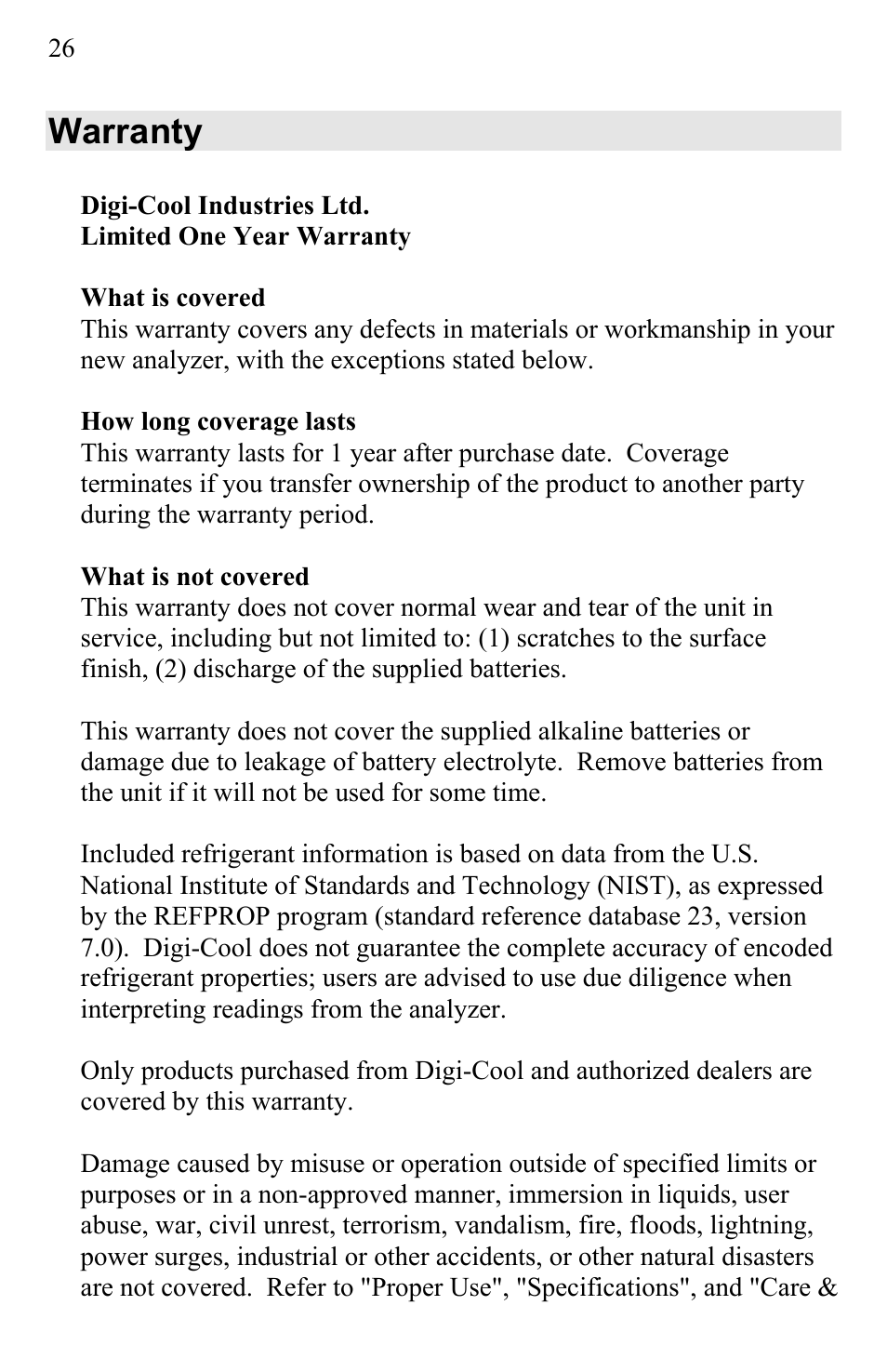 26

Warranty

Digi-Cool Industries Ltd.
Limited One Year Warranty

What is covered
This warranty covers any defects in materials or workmanship in your new analyzer, with the exceptions stated below.

How long coverage lasts
This warranty lasts for 1 year after purchase date. Coverage terminates if you transfer ownership of the product to another party during the warranty period.

What is not covered
This warranty does not cover normal wear and tear of the unit in service, including but not limited to: (1) scratches to the surface finish, (2) discharge of the supplied batteries.

This warranty does not cover the supplied alkaline batteries or damage due to leakage of battery electrolyte. Remove batteries from the unit if it will not be used for some time.

Included refrigerant information is based on data from the U.S. National Institute of Standards and Technology (NIST), as expressed by the REFPROP program (standard reference database 23, version 7.0). Digi-Cool does not guarantee the complete accuracy of encoded refrigerant properties; users are advised to use due diligence when interpreting readings from the analyzer.

Only products purchased from Digi-Cool and authorized dealers are covered by this warranty.

Damage caused by misuse or operation outside of specified limits or purposes or in a non-approved manner, immersion in liquids, user abuse, war, civil unrest, terrorism, vandalism, fire, floods, lightning, power surges, industrial or other accidents, or other natural disasters are not covered. Refer to "Proper Use", "Specifications", and "Care &